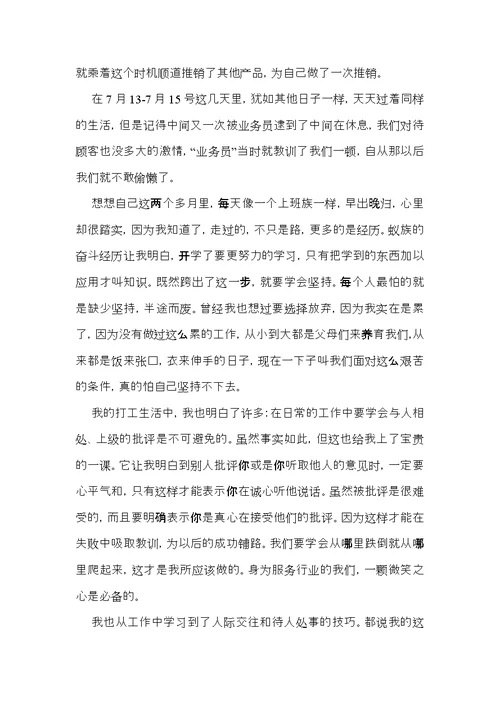 就乘着这个时机顺道推销了其他产品，为自己做了一次推销。

在 7 月 13-7 月 15 号这几天里，犹如其他日子一样，天天过着同样的生活，但是记得中间又一次被业务员逮到了中间在休息，我们对待顾客也没多大的激情，“业务员”当时就教训了我们一顿，自从那以后我们就不敢偷懒了。

想想自己这两个多月里，每天像一个上班族一样，早出晚归，心里却很踏实，因为我知道了，走过的，不只是路，更多的是经历。蚁族的奋斗经历让我明白，开学了要更努力的学习，只有把学到的东西加以应用才叫知识。既然跨出了这一步，就要学会坚持。每个人最怕的就是缺少坚持，半途而废。曾经我也想过要选择放弃，因为我实在是累了，因为没有做过这么累的工作，从小到大都是父母们来养育我们，从来都是饭来张口，衣来伸手的日子，现在一下子叫我们面对这么艰苦的条件，真的怕自己坚持不下去。

我的打工生活中，我也明白了许多：在日常的工作中要学会与人相处、上级的批评是不可避免的。虽然事实如此，但这也给我上了宝贵的一课。它让我明白到别人批评你或是你听取他人的意见时，一定要心平气和，只有这样才能表示你在诚心听他说话。虽然被批评是很难受的，而且要明确表示你是真心在接受他们的批评。因为这样才能在失败中吸取教训，为以后的成功铺路。我们要学会从哪里跌倒就从哪里爬起来，这才是我所应该做的。身为服务行业的我们，一颗微笑之心是必备的。

我也从工作中学习到了人际交往和待人处事的技巧。都说我的这